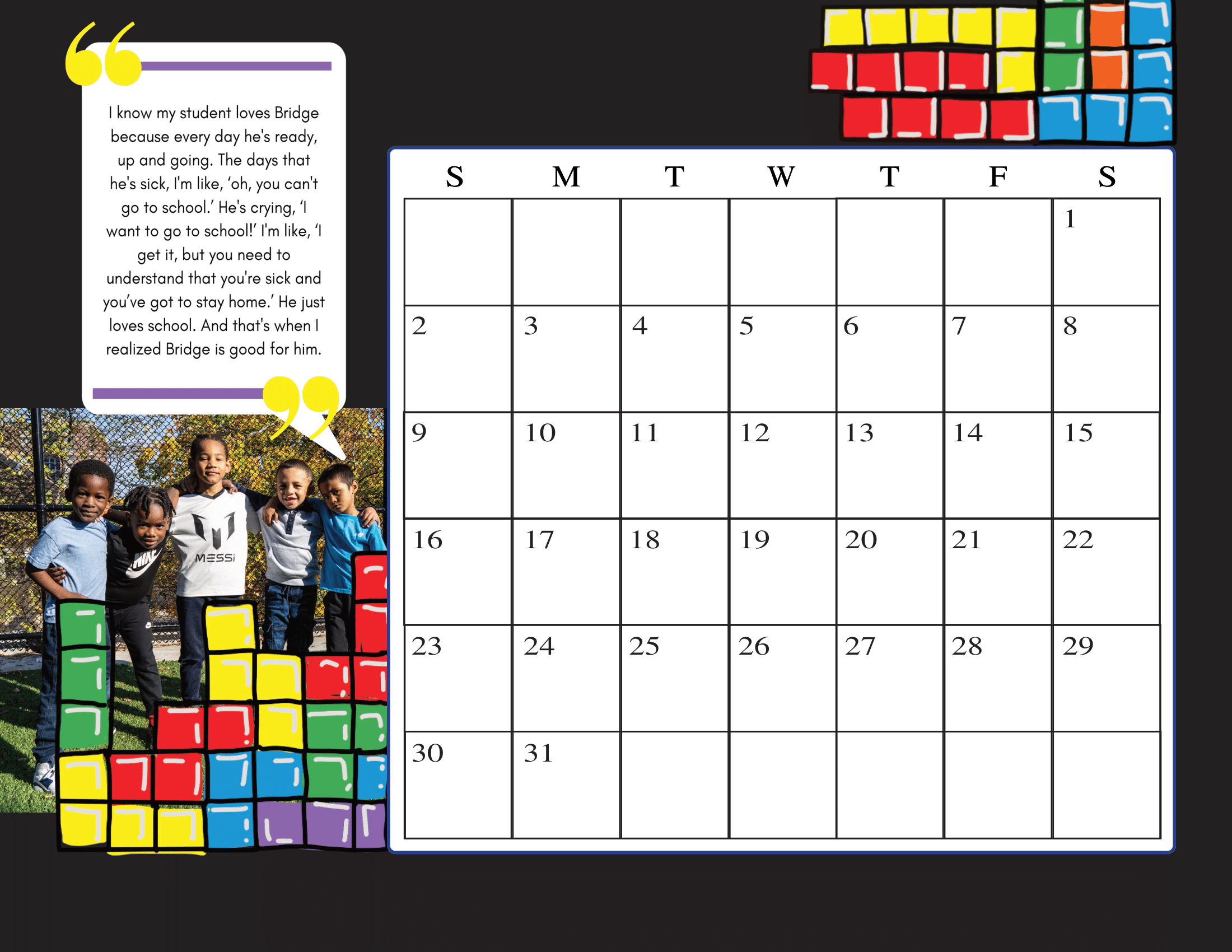 I know my student loves Bridge because every day he's ready, up and going. The days that he's sick, I'm like, 'oh, you can't go to school.' He's crying, 'I want to go to school!' I'm like, 'I get it, but you need to understand that you're sick and you've got to stay home.' He just loves school. And that's when I realized Bridge is good for him.

NIKE
MESSI

| S | M | T | W | T | F | S |
|---|---|---|---|---|---|---|
| | | | | | | 1 |
| 2 | 3 | 4 | 5 | 6 | 7 | 8 |
| 9 | 10 | 11 | 12 | 13 | 14 | 15 |
| 16 | 17 | 18 | 19 | 20 | 21 | 22 |
| 23 | 24 | 25 | 26 | 27 | 28 | 29 |
| 30 | 31 | | | | | |